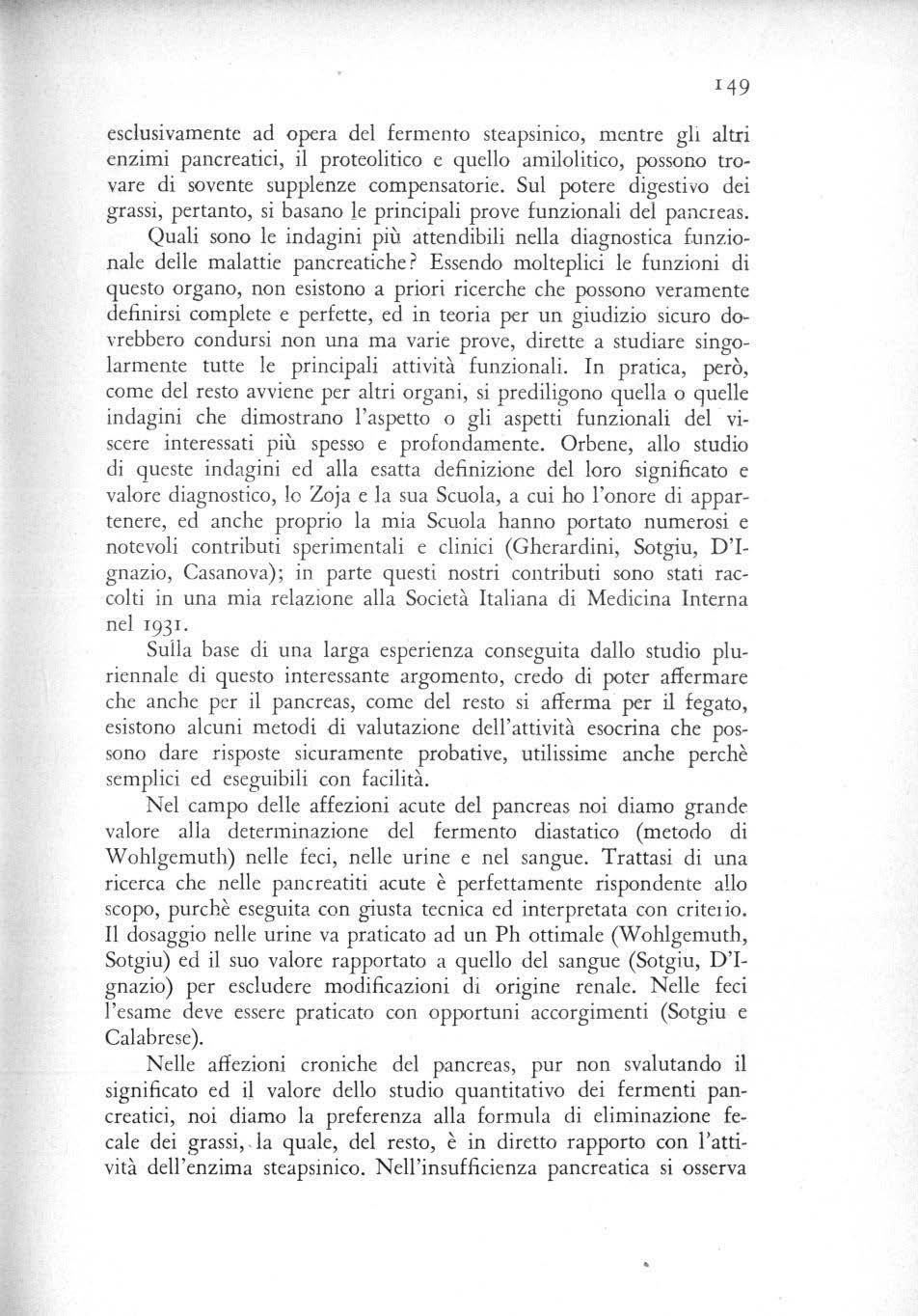 149

esclusivamente ad opera del fermento steapsinico, mentre gli altri enzimi pancreatici, il proteolitico e quello amilolitico, possono trovare di sovente supplenze compensatorie. Sul potere digestivo dei grassi, pertanto, si basano le principali prove funzionali del pancreas.

Quali sono le indagini più attendibili nella diagnostica funzionale delle malattie pancreatiche? Essendo molteplici le funzioni di questo organo, non esistono a priori ricerche che possono veramente definirsi complete e perfette, ed in teoria per un giudizio sicuro dovrebbero condursi non una ma varie prove, dirette a studiare singolarmente tutte le principali attività funzionali. In pratica, però, come del resto avviene per altri organi, si prediligono quella o quelle indagini che dimostrano l'aspetto o gli aspetti funzionali del viscere interessati più spesso e profondamente. Orbene, allo studio di queste indagini ed alla esatta definizione del loro significato e valore diagnostico, lo Zoja e la sua Scuola, a cui ho l'onore di appartenere, ed anche proprio la mia Scuola hanno portato numerosi e notevoli contributi sperimentali e clinici (Gherardini, Sotgiu, D'Ignazio, Casanova); in parte questi nostri contributi sono stati raccolti in una mia relazione alla Società Italiana di Medicina Interna nel 1931.

Sulla base di una larga esperienza conseguita dallo studio pluriennale di questo interessante argomento, credo di poter affermare che anche per il pancreas, come del resto si afferma per il fegato, esistono alcuni metodi di valutazione dell'attività esocrina che possono dare risposte sicuramente probative, utilissime anche perchè semplici ed eseguibili con facilità.

Nel campo delle affezioni acute del pancreas noi diamo grande valore alla determinazione del fermento diastatico (metodo di Wohlgemuth) nelle feci, nelle urine e nel sangue. Trattasi di una ricerca che nelle pancreatiti acute è perfettamente rispondente allo scopo, purchè eseguita con giusta tecnica ed interpretata con criterio. Il dosaggio nelle urine va praticato ad un Ph ottimale (Wohlgemuth, Sotgiu) ed il suo valore rapportato a quello del sangue (Sotgiu, D'Ignazio) per escludere modificazioni di origine renale. Nelle feci l'esame deve essere praticato con opportuni accorgimenti (Sotgiu e Calabrese).

Nelle affezioni croniche del pancreas, pur non svalutando il significato ed il valore dello studio quantitativo dei fermenti pancreatici, noi diamo la preferenza alla formula di eliminazione fecale dei grassi, la quale, del resto, è in diretto rapporto con l'attività dell'enzima steapsinico. Nell'insufficienza pancreatica si osserva